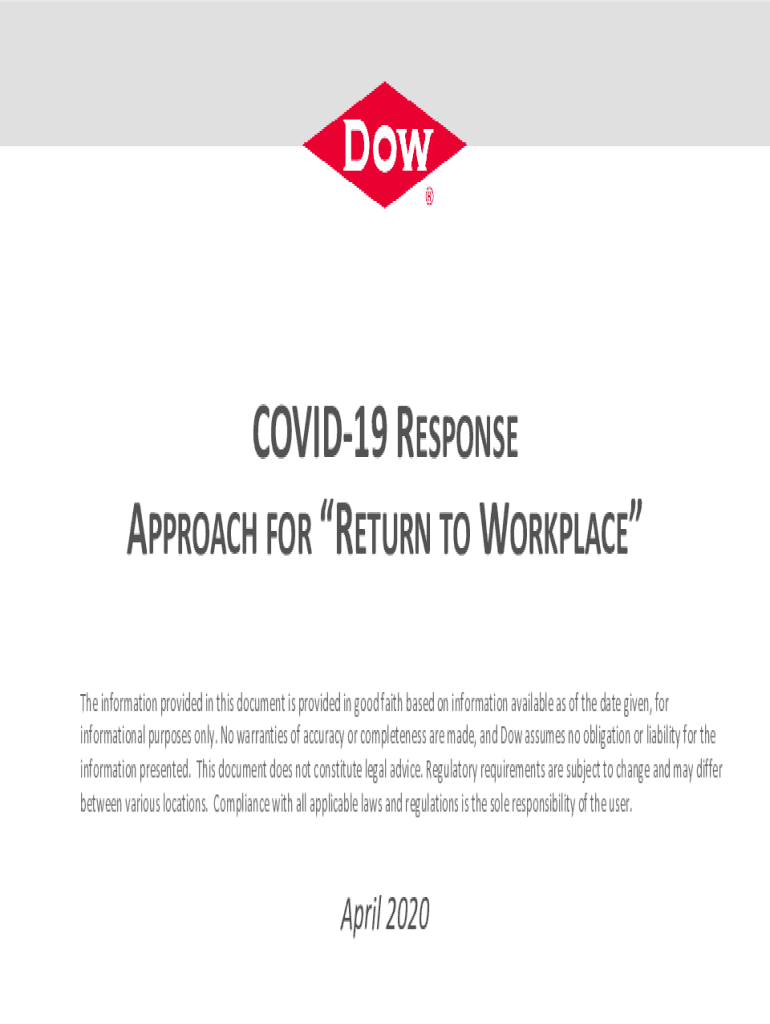 DOW
®

COVID-19 RESPONSE
APPROACH FOR "RETURN TO WORKPLACE"

The information provided in this document is provided in good faith based on information available as of the date given, for informational purposes only. No warranties of accuracy or completeness are made, and Dow assumes no obligation or liability for the information presented. This document does not constitute legal advice. Regulatory requirements are subject to change and may differ between various locations. Compliance with all applicable laws and regulations is the sole responsibility of the user.

April 2020